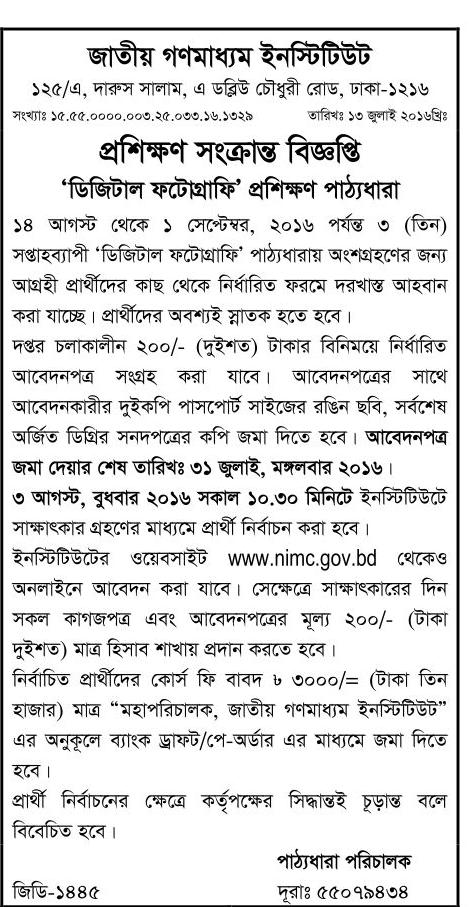 জাতীয় গণমাধ্যম ইনস্টিটিউট
১২৫/এ, দারুস সালাম, এ ডব্লিউ চৌধুরী রোড, ঢাকা-১২১৬
সংখ্যাঃ ১৫.৫৫.০০০০.০০৩.২৫.০৩৩.১৬.১৩২৯ তারিখঃ ১৩ জুলাই ২০১৬খ্রিঃ

প্রশিক্ষণ সংক্রান্ত বিজ্ঞপ্তি
'ডিজিটাল ফটোগ্রাফি' প্রশিক্ষণ পাঠ্যধারা

১৪ আগস্ট থেকে ১ সেপ্টেম্বর, ২০১৬ পর্যন্ত ৩ (তিন) সপ্তাহব্যাপী 'ডিজিটাল ফটোগ্রাফি' পাঠ্যধারায় অংশগ্রহণের জন্য আগ্রহী প্রার্থীদের কাছ থেকে নির্ধারিত ফরমে দরখাস্ত আহবান করা যাচ্ছে। প্রার্থীদের অবশ্যই স্নাতক হতে হবে।

দপ্তর চলাকালীন ২০০/- (দুইশত) টাকার বিনিময়ে নির্ধারিত আবেদনপত্র সংগ্রহ করা যাবে। আবেদনপত্রের সাথে আবেদনকারীর দুইকপি পাসপোর্ট সাইজের রঙিন ছবি, সর্বশেষ অর্জিত ডিগ্রির সনদপত্রের কপি জমা দিতে হবে। আবেদনপত্র জমা দেয়ার শেষ তারিখঃ ৩১ জুলাই, মঙ্গলবার ২০১৬।

৩ আগস্ট, বুধবার ২০১৬ সকাল ১০.৩০ মিনিটে ইনস্টিটিউটে সাক্ষাৎকার গ্রহণের মাধ্যমে প্রার্থী নির্বাচন করা হবে।

ইনস্টিটিউটের ওয়েবসাইট www.nimc.gov.bd থেকেও অনলাইনে আবেদন করা যাবে। সেক্ষেত্রে সাক্ষাৎকারের দিন সকল কাগজপত্র এবং আবেদনপত্রের মূল্য ২০০/- (টাকা দুইশত) মাত্র হিসাব শাখায় প্রদান করতে হবে।

নির্বাচিত প্রার্থীদের কোর্স ফি বাবদ ৳ ৩০০০/= (টাকা তিন হাজার) মাত্র "মহাপরিচালক, জাতীয় গণমাধ্যম ইনস্টিটিউট" এর অনুকূলে ব্যাংক ড্রাফট/পে-অর্ডার এর মাধ্যমে জমা দিতে হবে।

প্রার্থী নির্বাচনের ক্ষেত্রে কর্তৃপক্ষের সিদ্ধান্তই চূড়ান্ত বলে বিবেচিত হবে।

পাঠ্যধারা পরিচালক

জিডি-১৪৪৫ দূরাঃ ৫৫০৭৯৪৩৪